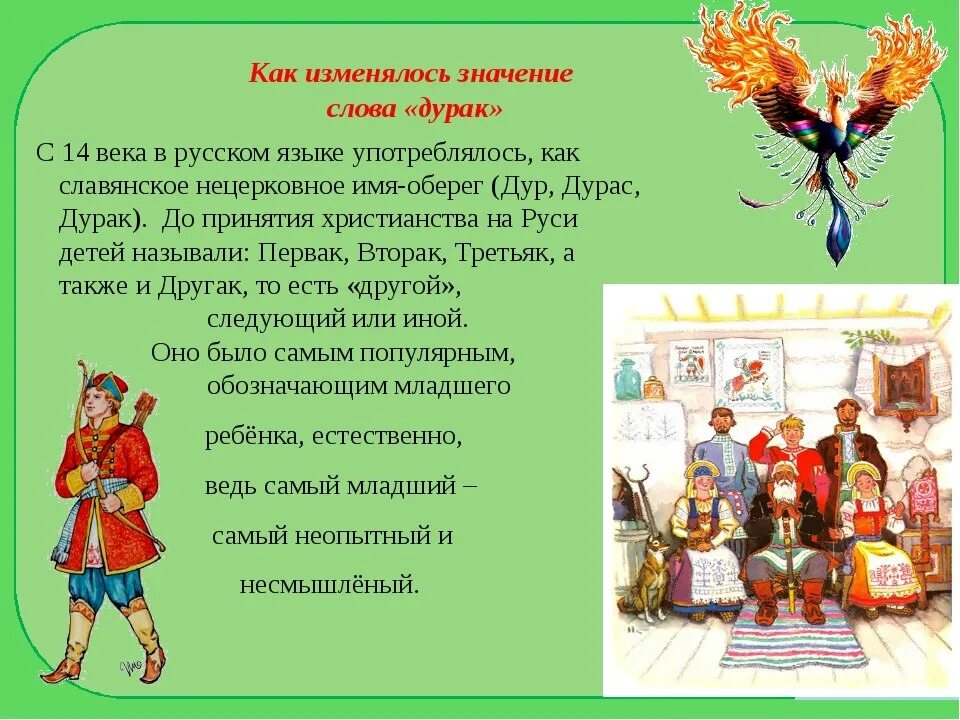 Как изменялось значение слова «дурак»

С 14 века в русском языке употреблялось, как славянское нецерковное имя-оберег (Дур, Дурас, Дурак). До принятия христианства на Руси детей называли: Первак, Вторак, Третьяк, а также и Другак, то есть «другой», следующий или иной.

Оно было самым популярным, обозначающим младшего ребёнка, естественно, ведь самый младший – самый неопытный и несмышлёный.